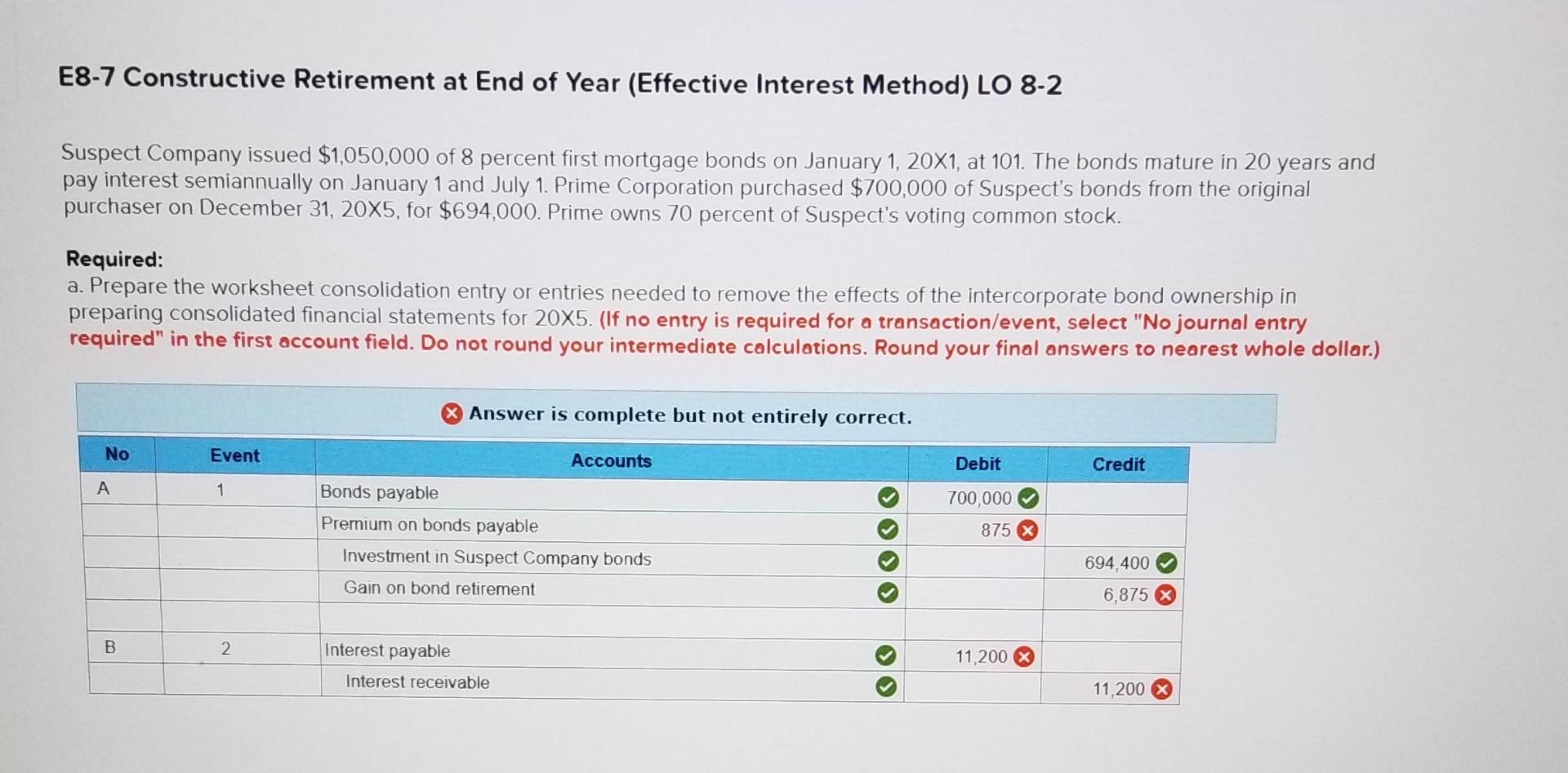 E8-7 Constructive Retirement at End of Year (Effective Interest Method) LO 8-2

Suspect Company issued $1,050,000 of 8 percent first mortgage bonds on January 1, 20X1, at 101. The bonds mature in 20 years and pay interest semiannually on January 1 and July 1. Prime Corporation purchased $700,000 of Suspect's bonds from the original purchaser on December 31, 20X5, for $694,000. Prime owns 70 percent of Suspect's voting common stock.

Required:
a. Prepare the worksheet consolidation entry or entries needed to remove the effects of the intercorporate bond ownership in preparing consolidated financial statements for 20X5. (If no entry is required for a transaction/event, select "No journal entry required" in the first account field. Do not round your intermediate calculations. Round your final answers to nearest whole dollar.)

Answer is complete but not entirely correct.

| No | Event | Accounts | Debit | Credit |
|---|---|---|---|---|
| A | 1 | Bonds payable | 700,000 | |
| | | Premium on bonds payable | 875 | |
| | | Investment in Suspect Company bonds | | 694,400 |
| | | Gain on bond retirement | | 6,875 |
| | | | | |
| B | 2 | Interest payable | 11,200 | |
| | | Interest receivable | | 11,200 |